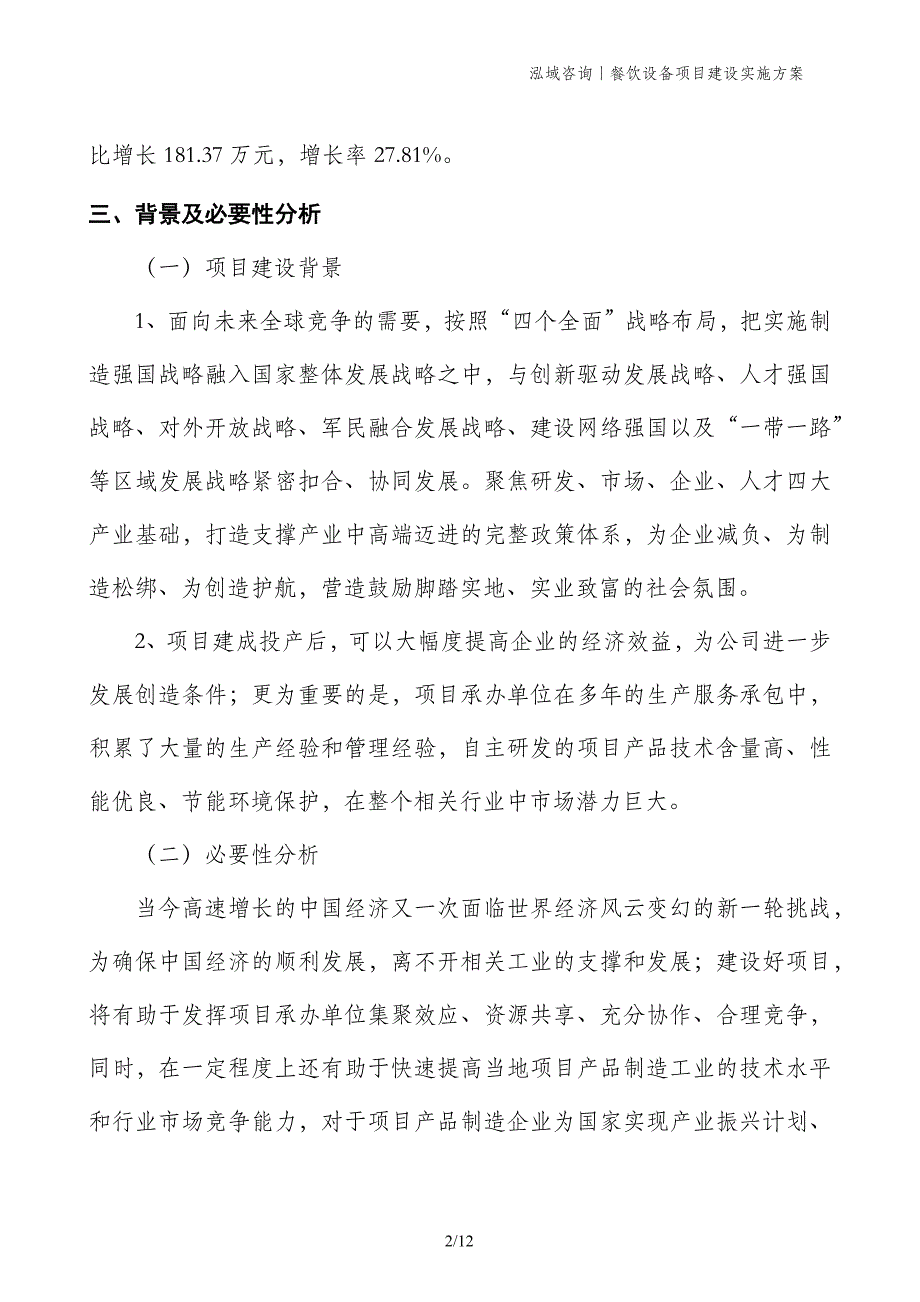 泓域咨询｜餐饮设备项目建设实施方案

比增长 181.37 万元，增长率 27.81%。

三、背景及必要性分析

（一）项目建设背景

1、面向未来全球竞争的需要，按照“四个全面”战略布局，把实施制造强国战略融入国家整体发展战略之中，与创新驱动发展战略、人才强国战略、对外开放战略、军民融合发展战略、建设网络强国以及“一带一路”等区域发展战略紧密扣合、协同发展。聚焦研发、市场、企业、人才四大产业基础，打造支撑产业中高端迈进的完整政策体系，为企业减负、为制造松绑、为创造护航，营造鼓励脚踏实地、实业致富的社会氛围。

2、项目建成投产后，可以大幅度提高企业的经济效益，为公司进一步发展创造条件；更为重要的是，项目承办单位在多年的生产服务承包中，积累了大量的生产经验和管理经验，自主研发的项目产品技术含量高、性能优良、节能环境保护，在整个相关行业中市场潜力巨大。

（二）必要性分析

当今高速增长的中国经济又一次面临世界经济风云变幻的新一轮挑战，为确保中国经济的顺利发展，离不开相关工业的支撑和发展；建设好项目，将有助于发挥项目承办单位集聚效应、资源共享、充分协作、合理竞争，同时，在一定程度上还有助于快速提高当地项目产品制造工业的技术水平和行业市场竞争能力，对于项目产品制造企业为国家实现产业振兴计划、

2/12